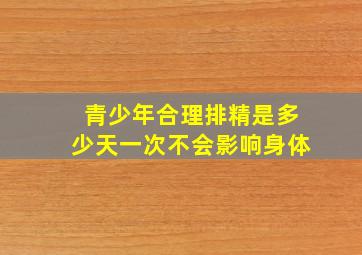 青少年合理排精是多少天一次不会影响身体